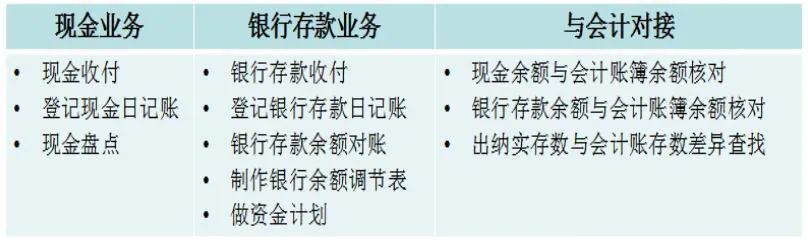 | 现金业务 | 银行存款业务 | 与会计对接 |
|---|---|---|
| • 现金收付<br>• 登记现金日记账<br>• 现金盘点 | • 银行存款收付<br>• 登记银行存款日记账<br>• 银行存款余额对账<br>• 制作银行余额调节表<br>• 做资金计划 | • 现金余额与会计账簿余额核对<br>• 银行存款余额与会计账簿余额核对<br>• 出纳实存数与会计账存数差异查找 |